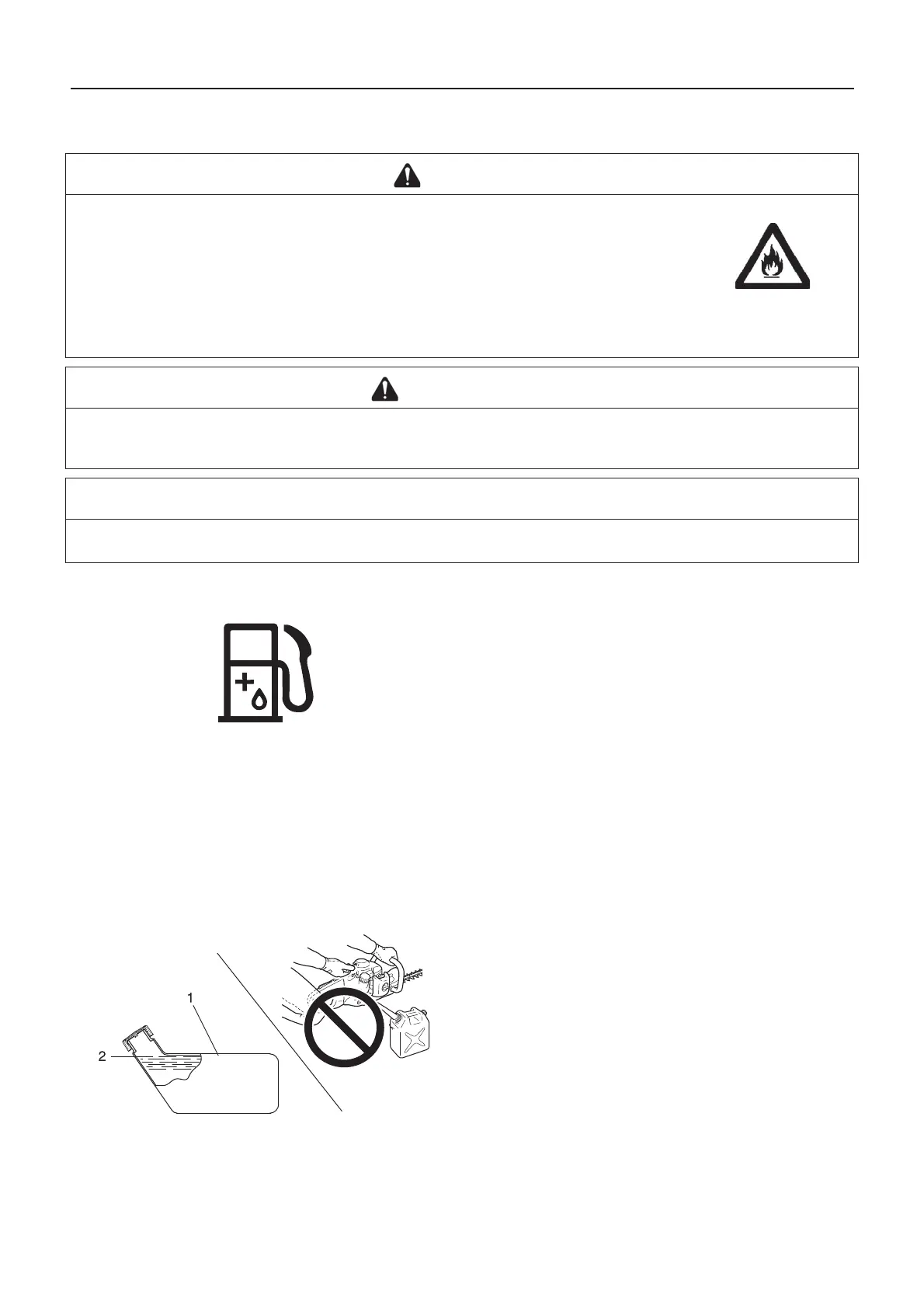 1

2